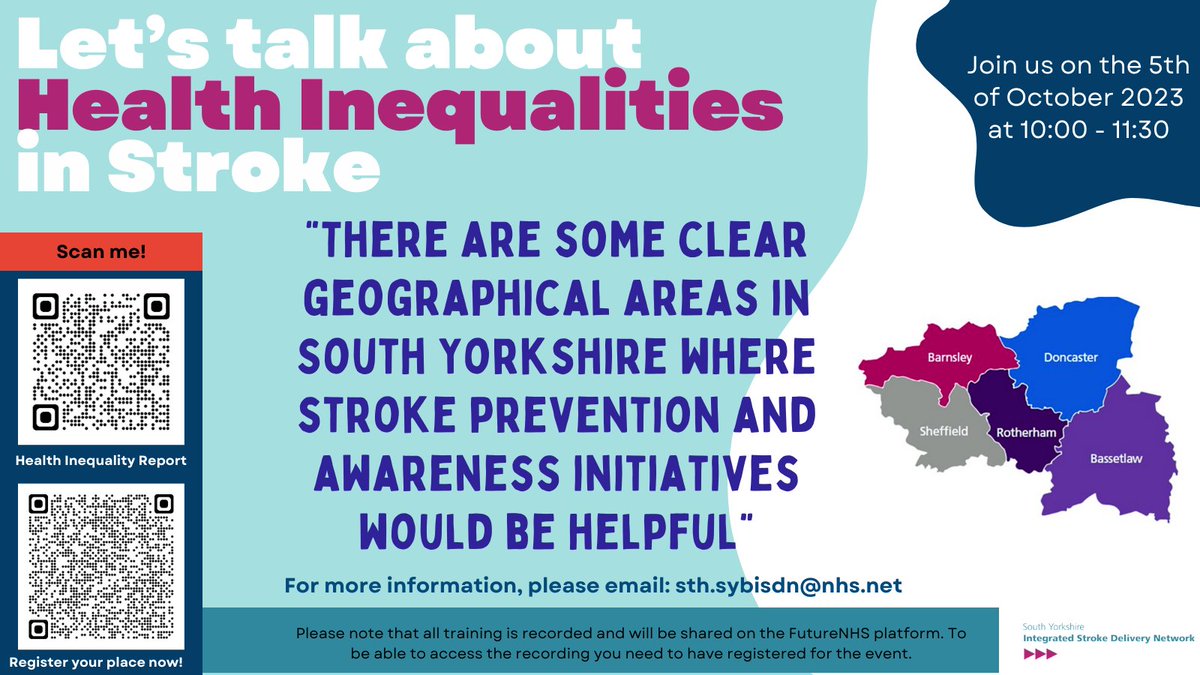 Let's talk about Health Inequalities in Stroke

Join us on the 5th of October 2023 at 10:00 - 11:30

Scan me!

Health Inequality Report

Register your place now!

"THERE ARE SOME CLEAR GEOGRAPHICAL AREAS IN SOUTH YORKSHIRE WHERE STROKE PREVENTION AND AWARENESS INITIATIVES WOULD BE HELPFUL"

Barnsley
Doncaster
Sheffield
Rotherham
Bassetlaw

For more information, please email: sth.sybisdn@nhs.net

Please note that all training is recorded and will be shared on the FutureNHS platform. To be able to access the recording you need to have registered for the event.

South Yorkshire
Integrated Stroke Delivery Network